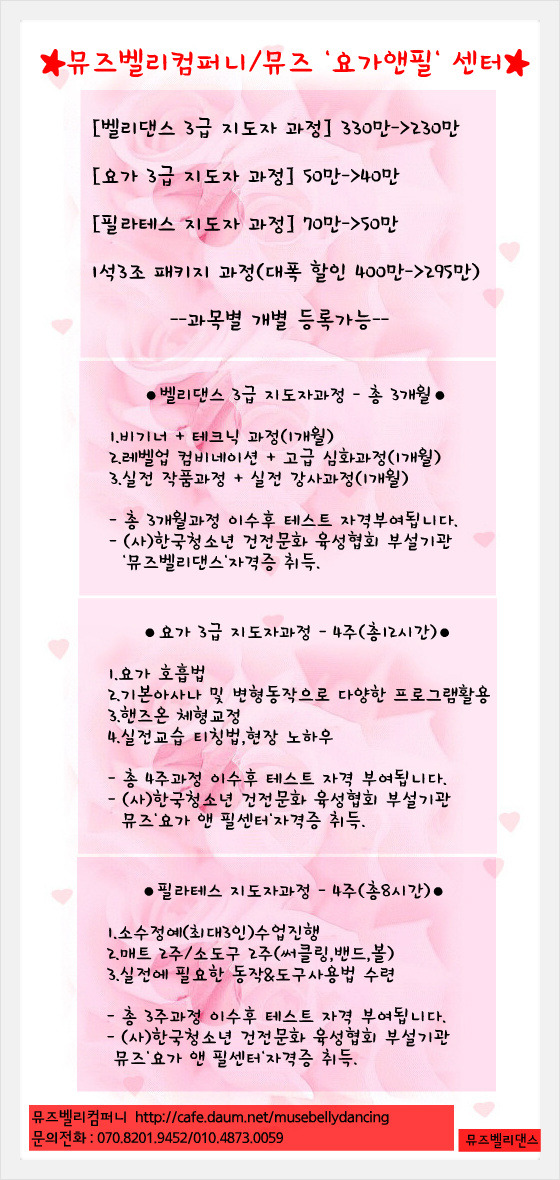 ★뮤즈벨리컴퍼니/뮤즈 '요가앤필' 센터★

[벨리댄스 3급 지도자 과정] 330만->230만

[요가 3급 지도자 과정] 50만->40만

[필라테스 지도자 과정] 70만->50만

1석3조 패키지 과정(대폭 할인 400만->295만)

--과목별 개별 등록가능--

●벨리댄스 3급 지도자과정 - 총 3개월●

1.비기너 + 테크닉 과정(1개월)
2.레벨업 컴비네이션 + 고급 심화과정(1개월)
3.실전 작품과정 + 실전 강사과정(1개월)

- 총 3개월과정 이수후 테스트 자격부여됩니다.
- (사)한국청소년 건전문화 육성협회 부설기관 '뮤즈벨리댄스'자격증 취득.

● 요가 3급 지도자과정 - 4주(총12시간)●

1.요가 호흡법
2.기본아사나 및 변형동작으로 다양한 프로그램활용
3.핸즈온 체형교정
4.실전교습 티칭법,현장 노하우

- 총 4주과정 이수후 테스트 자격 부여됩니다.
- (사)한국청소년 건전문화 육성협회 부설기관 뮤즈'요가 앤 필센터'자격증 취득.

●필라테스 지도자과정 - 4주(총8시간)●

1.소수정예(최대3인)수업진행
2.매트 2주/소도구 2주(써클링,밴드,볼)
3.실전에 필요한 동작&도구사용법 수련

- 총 3주과정 이수후 테스트 자격 부여됩니다.
- (사)한국청소년 건전문화 육성협회 부설기관 뮤즈'요가 앤 필센터'자격증 취득.

뮤즈벨리컴퍼니 http://cafe.daum.net/musebellydancing
문의전화 : 070.8201.9452/010.4873.0059

뮤즈벨리댄스